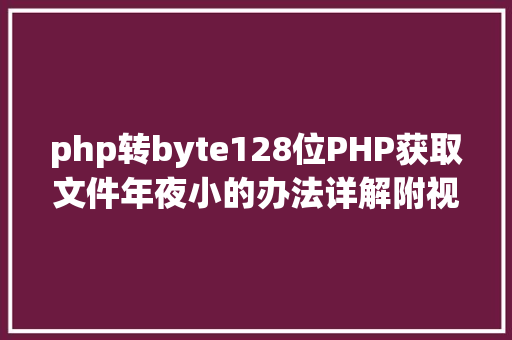 php转byte128位PHP获取文件年夜小的办法详解附视